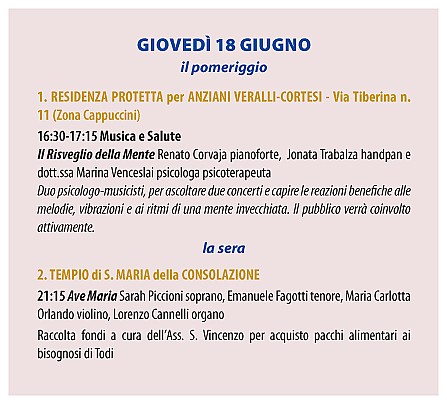 GIOVEDÌ 18 GIUGNO
il pomeriggio

1. RESIDENZA PROTETTA per ANZIANI VERALLI-CORTESI - Via Tiberina n. 11 (Zona Cappuccini)

16:30-17:15 Musica e Salute
Il Risveglio della Mente Renato Corvaja pianoforte, Jonata Trabalza handpan e dott.ssa Marina Venceslai psicologa psicoterapeuta
Duo psicologo-musicisti, per ascoltare due concerti e capire le reazioni benefiche alle melodie, vibrazioni e ai ritmi di una mente invecchiata. Il pubblico verrà coinvolto attivamente.

la sera

2. TEMPIO di S. MARIA della CONSOLAZIONE

21:15 Ave Maria Sarah Piccioni soprano, Emanuele Fagotti tenore, Maria Carlotta Orlando violino, Lorenzo Cannelli organo

Raccolta fondi a cura dell'Ass. S. Vincenzo per acquisto pacchi alimentari ai bisognosi di Todi